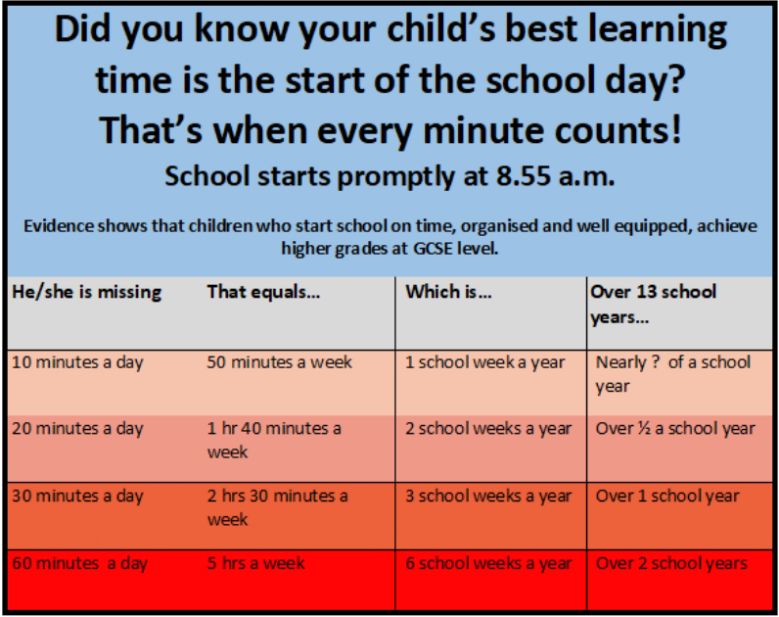 Did you know your child's best learning time is the start of the school day? That's when every minute counts!

School starts promptly at 8.55 a.m.

Evidence shows that children who start school on time, organised and well equipped, achieve higher grades at GCSE level.

| He/she is missing | That equals... | Which is... | Over 13 school years... |
|---|---|---|---|
| 10 minutes a day | 50 minutes a week | 1 school week a year | Nearly ? of a school year |
| 20 minutes a day | 1 hr 40 minutes a week | 2 school weeks a year | Over ½ a school year |
| 30 minutes a day | 2 hrs 30 minutes a week | 3 school weeks a year | Over 1 school year |
| 60 minutes a day | 5 hrs a week | 6 school weeks a year | Over 2 school years |